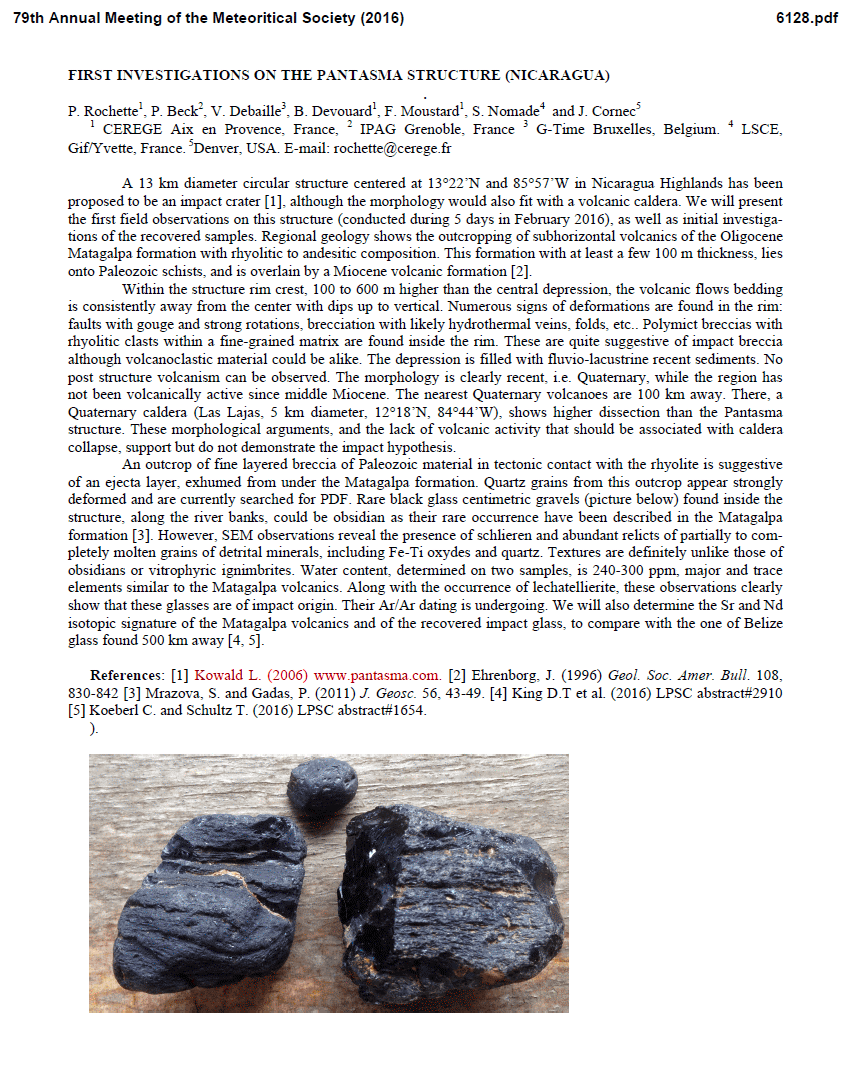 79th Annual Meeting of the Meteoritical Society (2016)

6128.pdf

FIRST INVESTIGATIONS ON THE PANTASMA STRUCTURE (NICARAGUA)

P. Rochette$^1$, P. Beck$^2$, V. Debaille$^3$, B. Devouard$^1$, F. Moustard$^1$, S. Nomade$^4$ and J. Cornec$^5$
$^1$ CEREGE Aix en Provence, France, $^2$ IPAG Grenoble, France $^3$ G-Time Bruxelles, Belgium. $^4$ LSCE, Gif/Yvette, France. $^5$Denver, USA. E-mail: rochette@cerege.fr

A 13 km diameter circular structure centered at 13°22'N and 85°57'W in Nicaragua Highlands has been proposed to be an impact crater [1], although the morphology would also fit with a volcanic caldera. We will present the first field observations on this structure (conducted during 5 days in February 2016), as well as initial investigations of the recovered samples. Regional geology shows the outcropping of subhorizontal volcanics of the Oligocene Matagalpa formation with rhyolitic to andesitic composition. This formation with at least a few 100 m thickness, lies onto Paleozoic schists, and is overlain by a Miocene volcanic formation [2].

Within the structure rim crest, 100 to 600 m higher than the central depression, the volcanic flows bedding is consistently away from the center with dips up to vertical. Numerous signs of deformations are found in the rim: faults with gouge and strong rotations, brecciation with likely hydrothermal veins, folds, etc.. Polymict breccias with rhyolitic clasts within a fine-grained matrix are found inside the rim. These are quite suggestive of impact breccia although volcanoclastic material could be alike. The depression is filled with fluvio-lacustrine recent sediments. No post structure volcanism can be observed. The morphology is clearly recent, i.e. Quaternary, while the region has not been volcanically active since middle Miocene. The nearest Quaternary volcanoes are 100 km away. There, a Quaternary caldera (Las Lajas, 5 km diameter, 12°18'N, 84°44'W), shows higher dissection than the Pantasma structure. These morphological arguments, and the lack of volcanic activity that should be associated with caldera collapse, support but do not demonstrate the impact hypothesis.

An outcrop of fine layered breccia of Paleozoic material in tectonic contact with the rhyolite is suggestive of an ejecta layer, exhumed from under the Matagalpa formation. Quartz grains from this outcrop appear strongly deformed and are currently searched for PDF. Rare black glass centimetric gravels (picture below) found inside the structure, along the river banks, could be obsidian as their rare occurrence have been described in the Matagalpa formation [3]. However, SEM observations reveal the presence of schlieren and abundant relicts of partially to completely molten grains of detrital minerals, including Fe-Ti oxydes and quartz. Textures are definitely unlike those of obsidians or vitrophyric ignimbrites. Water content, determined on two samples, is 240-300 ppm, major and trace elements similar to the Matagalpa volcanics. Along with the occurrence of lechatellierite, these observations clearly show that these glasses are of impact origin. Their Ar/Ar dating is undergoing. We will also determine the Sr and Nd isotopic signature of the Matagalpa volcanics and of the recovered impact glass, to compare with the one of Belize glass found 500 km away [4, 5].

References: [1] Kowald L. (2006) www.pantasma.com. [2] Ehrenborg, J. (1996) Geol. Soc. Amer. Bull. 108, 830-842 [3] Mrazova, S. and Gadas, P. (2011) J. Geosc. 56, 43-49. [4] King D.T et al. (2016) LPSC abstract#2910 [5] Koeberl C. and Schultz T. (2016) LPSC abstract#1654.
).